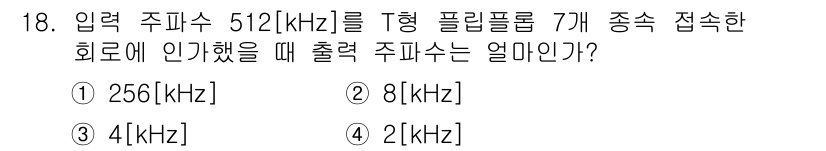 18. 입력 주파수 512[kHz]를 T형 플립플롭 7개 종속 접속한 회로에 인가했을 때 출력 주파수는 얼마인가?

① 256[kHz]
② 8[kHz]
③ 4[kHz]
④ 2[kHz]